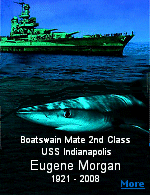 Boatswain Mate 2nd Class
USS Indianapolis
Eugene Morgan
1921 - 2008

More